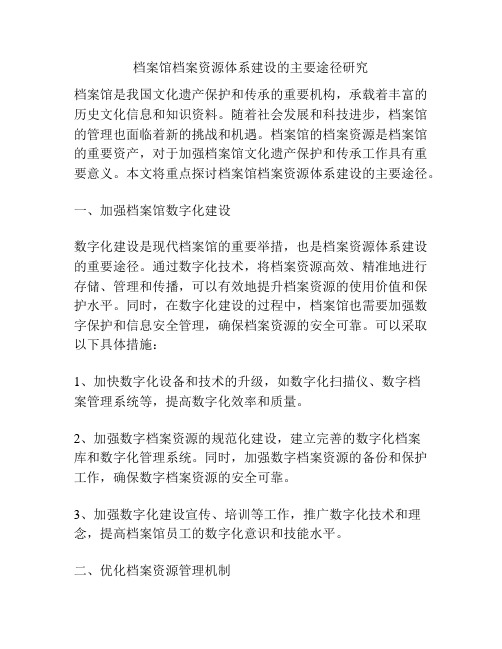 档案馆档案资源体系建设的主要途径研究

档案馆是我国文化遗产保护和传承的重要机构，承载着丰富的历史文化信息和知识资料。随着社会发展和科技进步，档案馆的管理也面临着新的挑战和机遇。档案馆的档案资源是档案馆的重要资产，对于加强档案馆文化遗产保护和传承工作具有重要意义。本文将重点探讨档案馆档案资源体系建设的主要途径。

一、加强档案馆数字化建设

数字化建设是现代档案馆的重要举措，也是档案资源体系建设的重要途径。通过数字化技术，将档案资源高效、精准地进行存储、管理和传播，可以有效地提升档案资源的使用价值和保护水平。同时，在数字化建设的过程中，档案馆也需要加强数字保护和信息安全管理，确保档案资源的安全可靠。可以采取以下具体措施：

1、加快数字化设备和技术的升级，如数字化扫描仪、数字档案管理系统等，提高数字化效率和质量。

2、加强数字档案资源的规范化建设，建立完善的数字化档案库和数字化管理系统。同时，加强数字档案资源的备份和保护工作，确保数字档案资源的安全可靠。

3、加强数字化建设宣传、培训等工作，推广数字化技术和理念，提高档案馆员工的数字化意识和技能水平。

二、优化档案资源管理机制